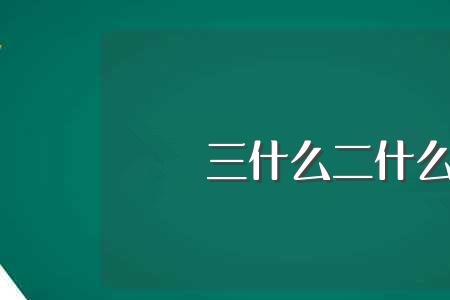 三什么二什么